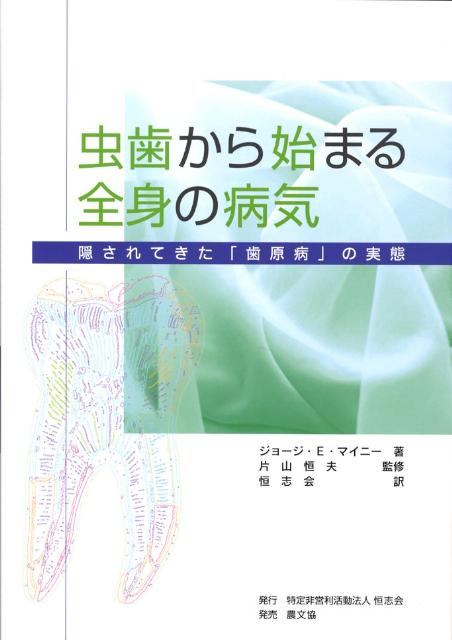 虫歯から始まる
全身の病気

隠されてきた「歯原病」の実態

ジョージ・E・マイニー 著
片山恒夫 監修
恒志会 訳

発行 特定非営利活動法人 恒志会
発売 農文協